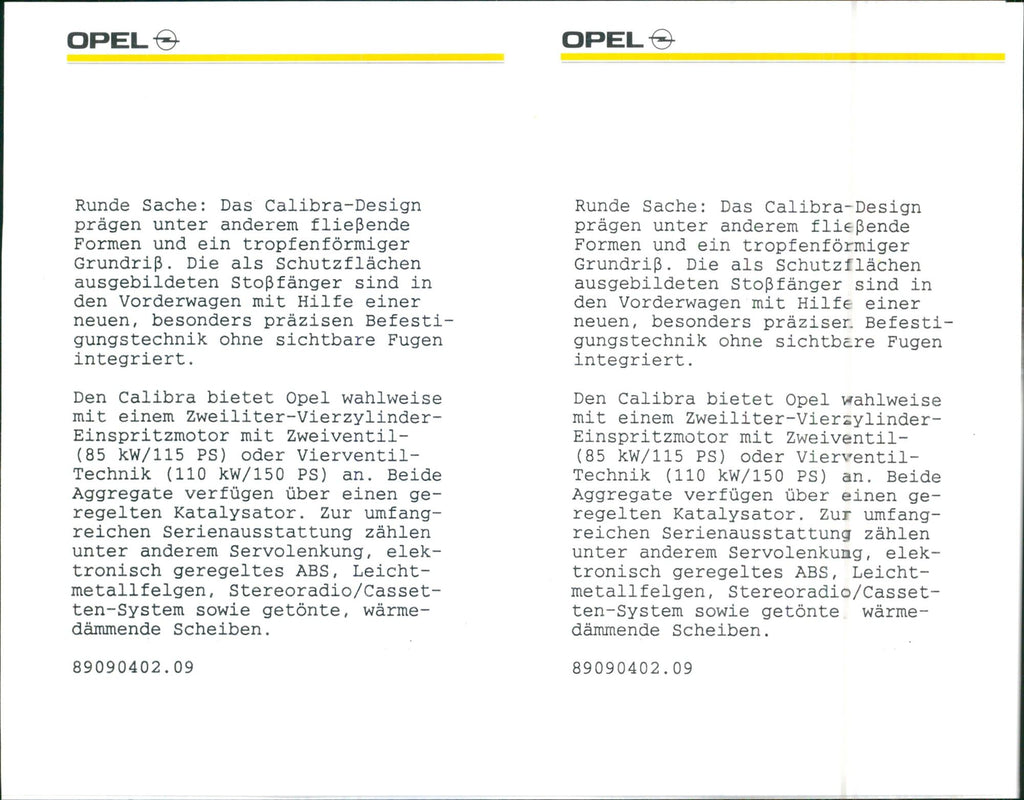 OPEL

Runde Sache: Das Calibra-Design prägen unter anderem fließende Formen und ein tropfenförmiger Grundriß. Die als Schutzflächen ausgebildeten Stoßfänger sind in den Vorderwagen mit Hilfe einer neuen, besonders präzisen Befestigungstechnik ohne sichtbare Fugen integriert.

Den Calibra bietet Opel wahlweise mit einem Zweiliter-Vierzylinder-Einspritzmotor mit Zweiventil- (85 kW/115 PS) oder Vierventil-Technik (110 kW/150 PS) an. Beide Aggregate verfügen über einen geregelten Katalysator. Zur umfangreichen Serienausstattung zählen unter anderem Servolenkung, elektronisch geregeltes ABS, Leichtmetallfelgen, Stereoradio/Cassetten-System sowie getönte, wärmedämmende Scheiben.

89090402.09

OPEL

Runde Sache: Das Calibra-Design prägen unter anderem fließende Formen und ein tropfenförmiger Grundriß. Die als Schutzflächen ausgebildeten Stoßfänger sind in den Vorderwagen mit Hilfe einer neuen, besonders präzisen Befestigungstechnik ohne sichtbare Fugen integriert.

Den Calibra bietet Opel wahlweise mit einem Zweiliter-Vierzylinder-Einspritzmotor mit Zweiventil- (85 kW/115 PS) oder Vierventil-Technik (110 kW/150 PS) an. Beide Aggregate verfügen über einen geregelten Katalysator. Zur umfangreichen Serienausstattung zählen unter anderem Servolenkung, elektronisch geregeltes ABS, Leichtmetallfelgen, Stereoradio/Cassetten-System sowie getönte, wärmedämmende Scheiben.

89090402.09